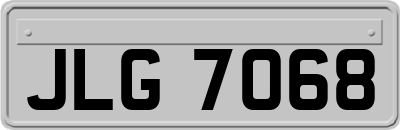 JLG 7068